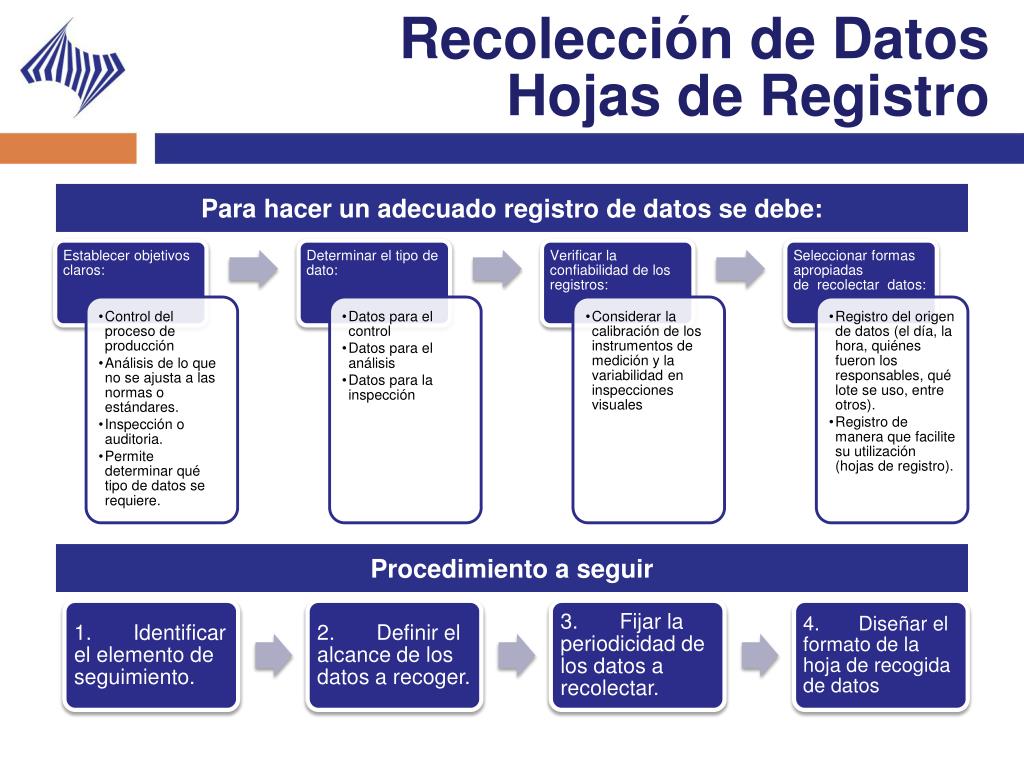 Recolección de Datos
Hojas de Registro

Para hacer un adecuado registro de datos se debe:

Establecer objetivos claros:

•Control del proceso de producción
•Análisis de lo que no se ajusta a las normas o estándares.
•Inspección o auditoria.
•Permite determinar qué tipo de datos se requiere.

Determinar el tipo de dato:

•Datos para el control
•Datos para el análisis
•Datos para la inspección

Verificar la confiabilidad de los registros:

•Considerar la calibración de los instrumentos de medición y la variabilidad en inspecciones visuales

Seleccionar formas apropiadas de recolectar datos:

•Registro del origen de datos (el día, la hora, quiénes fueron los responsables, qué lote se uso, entre otros).
•Registro de manera que facilite su utilización (hojas de registro).

Procedimiento a seguir

1. Identificar el elemento de seguimiento.

2. Definir el alcance de los datos a recoger.

3. Fijar la periodicidad de los datos a recolectar.

4. Diseñar el formato de la hoja de recogida de datos